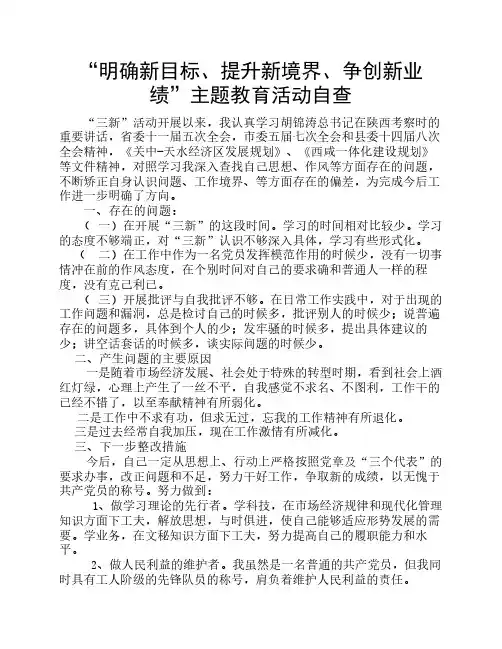 “明确新目标、提升新境界、争创新业绩”主题教育活动自查

“三新”活动开展以来，我认真学习胡锦涛总书记在陕西考察时的重要讲话，省委十一届五次全会，市委五届七次全会和县委十四届八次全会精神，《关中-天水经济区发展规划》、《西咸一体化建设规划》等文件精神，对照学习我深入查找自己思想、作风等方面存在的问题，不断矫正自身认识问题、工作境界、等方面存在的偏差，为完成今后工作进一步明确了方向。

一、存在的问题：

（一）在开展“三新”的这段时间。学习的时间相对比较少。学习的态度不够端正，对“三新”认识不够深入具体，学习有些形式化。

（二）在工作中作为一名党员发挥模范作用的时候少，没有一切事情冲在前的作风态度，在个别时间对自己的要求确和普通人一样的程度，没有克己利己。

（三）开展批评与自我批评不够。在日常工作实践中，对于出现的工作问题和漏洞，总是检讨自己的时候多，批评别人的时候少；说普遍存在的问题多，具体到个人的少；发牢骚的时候多，提出具体建议的少；讲空话套话的时候多，谈实际问题的时候少。

二、产生问题的主要原因

一是随着市场经济发展、社会处于特殊的转型时期，看到社会上酒红灯绿，心理上产生了一丝不平，自我感觉不求名、不图利，工作干的已经不错了，以至奉献精神有所弱化。

二是工作中不求有功，但求无过，忘我的工作精神有所退化。

三是过去经常自我加压，现在工作激情有所减化。

三、下一步整改措施

今后，自己一定从思想上、行动上严格按照党章及“三个代表”的要求办事，改正问题和不足，努力干好工作，争取新的成绩，以无愧于共产党员的称号。努力做到：

1、做学习理论的先行者。学科技，在市场经济规律和现代化管理知识方面下工夫，解放思想，与时俱进，使自己能够适应形势发展的需要。学业务，在文秘知识方面下工夫，努力提高自己的履职能力和水平。

2、做人民利益的维护者。我虽然是一名普通的共产党员，但我同时具有工人阶级的先锋队员的称号，肩负着维护人民利益的责任。